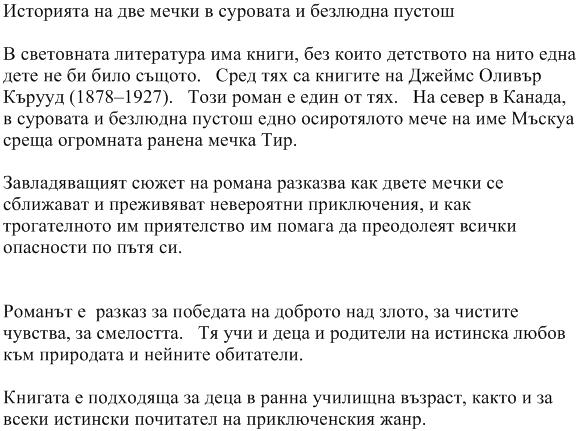 Историята на две мечки в суровата и безлюдна пустош

В световната литература има книги, без които детството на нито една дете не би било същото. Сред тях са книгите на Джеймс Оливър Кърууд (1878–1927). Този роман е един от тях. На север в Канада, в суровата и безлюдна пустош едно осиротялото мече на име Мъскуа среща огромната ранена мечка Тир.

Завладяващият сюжет на романа разказва как двете мечки се сближават и преживяват невероятни приключения, и как трогателното им приятелство им помага да преодолеят всички опасности по пътя си.

Романът е разказ за победата на доброто над злото, за чистите чувства, за смелостта. Тя учи и деца и родители на истинска любов към природата и нейните обитатели.

Книгата е подходяща за деца в ранна училищна възраст, както и за всеки истински почитател на приключенския жанр.